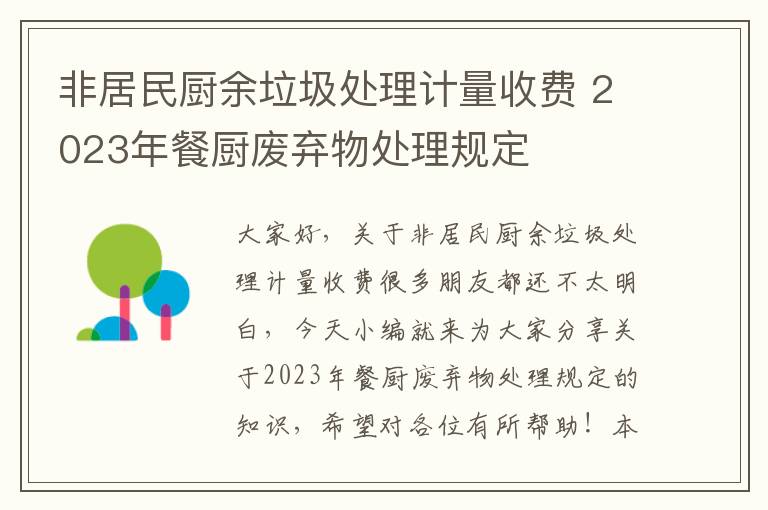 非居民厨余垃圾处理计量收费 2023年餐厨废弃物处理规定

大家好，关于非居民厨余垃圾处理计量收费很多朋友都还不太明白，今天小编就来为大家分享关于2023年餐厨废弃物处理规定的知识，希望对各位有所帮助！本